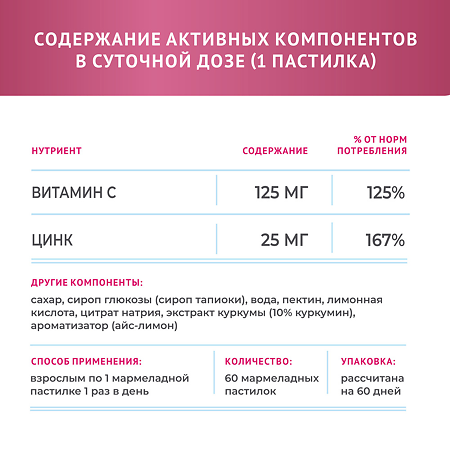 СОДЕРЖАНИЕ АКТИВНЫХ КОМПОНЕНТОВ В СУТОЧНОЙ ДОЗЕ (1 ПАСТИЛКА)

| НУТРИЕНТ | СОДЕРЖАНИЕ | % ОТ НОРМ ПОТРЕБЛЕНИЯ |
|---|---|---|
| ВИТАМИН С | 125 МГ | 125% |
| ЦИНК | 25 МГ | 167% |

ДРУГИЕ КОМПОНЕНТЫ:

сахар, сироп глюкозы (сироп тапиоки), вода, пектин, лимонная кислота, цитрат натрия, экстракт куркумы (10% куркумин), ароматизатор (айс-лимон)

СПОСОБ ПРИМЕНЕНИЯ:

взрослым по 1 мармеладной пастилке 1 раз в день

КОЛИЧЕСТВО:

60 мармеладных пастилок

УПАКОВКА:

рассчитана на 60 дней